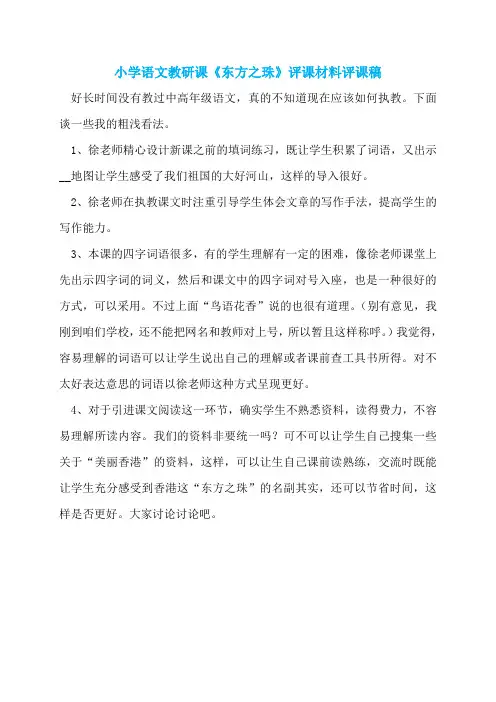 小学语文教研课《东方之珠》评课材料评课稿

好长时间没有教过中高年级语文，真的不知道现在应该如何执教。下面谈一些我的粗浅看法。

1、徐老师精心设计新课之前的填词练习，既让学生积累了词语，又出示__地图让学生感受了我们祖国的大好河山，这样的导入很好。

2、徐老师在执教课文时注重引导学生体会文章的写作手法，提高学生的写作能力。

3、本课的四字词语很多，有的学生理解有一定的困难，像徐老师课堂上先出示四字词的词义，然后和课文中的四字词对号入座，也是一种很好的方式，可以采用。不过上面“鸟语花香”说的也很有道理。(别有意见，我刚到咱们学校，还不能把网名和教师对上号，所以暂且这样称呼。)我觉得，容易理解的词语可以让学生说出自己的理解或者课前查工具书所得。对不太好表达意思的词语以徐老师这种方式呈现更好。

4、对于引进课文阅读这一环节，确实学生不熟悉资料，读得费力，不容易理解所读内容。我们的资料非要统一吗？可不可以让学生自己搜集一些关于“美丽香港”的资料，这样，可以让生自己课前读熟练，交流时既能让学生充分感受到香港这“东方之珠”的名副其实，还可以节省时间，这样是否更好。大家讨论讨论吧。